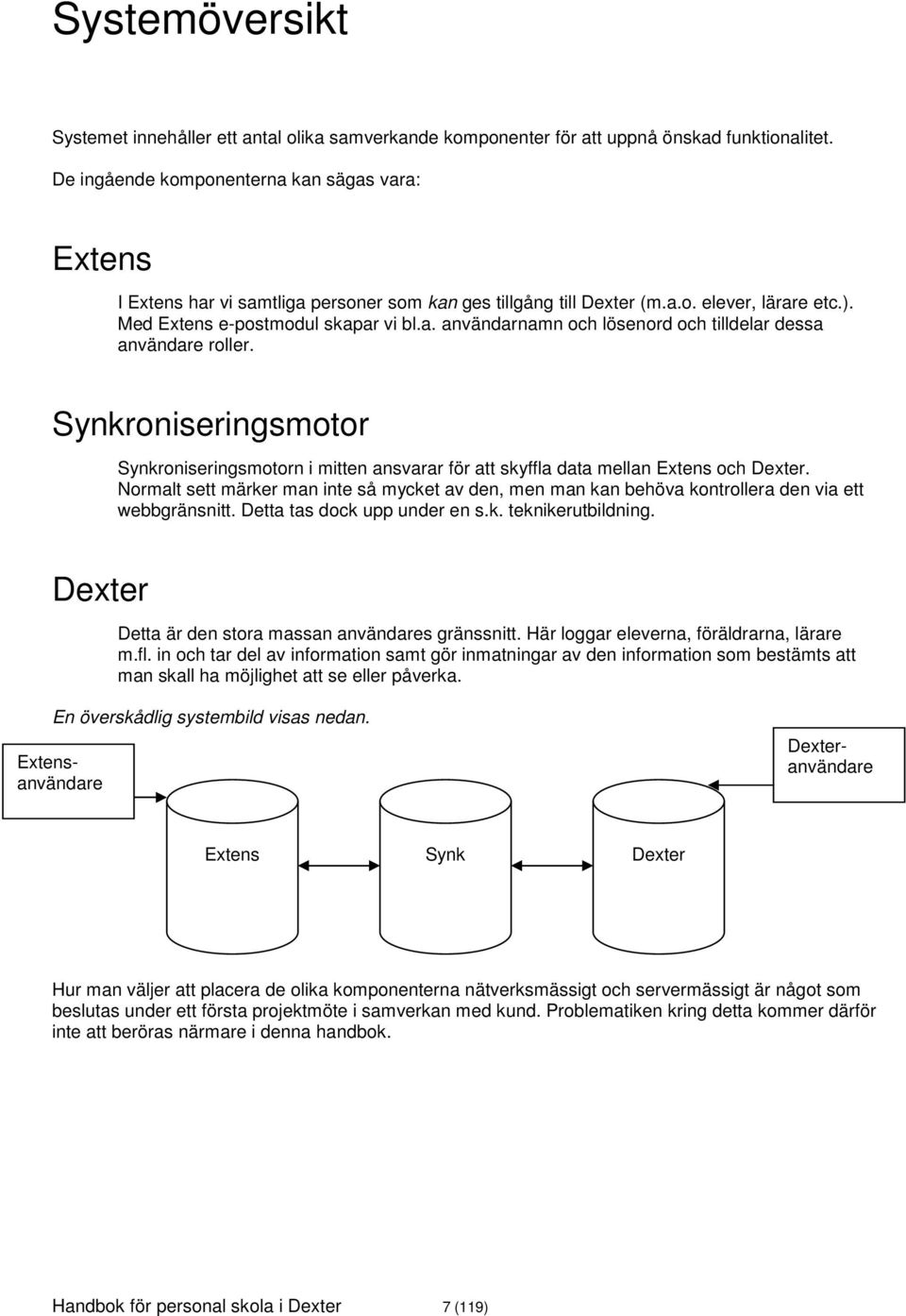 Systemöversikt

Systemet innehåller ett antal olika samverkande komponenter för att uppnå önskad funktionalitet.

De ingående komponenterna kan sägas vara:

Extens

I Extens har vi samtliga personer som kan ges tillgång till Dexter (m.a.o. elever, lärare etc.). Med Extens e-postmodul skapar vi bl.a. användarnamn och lösenord och tilldelar dessa användare roller.

Synkroniseringsmotor

Synkroniseringsmotorn i mitten ansvarar för att skyffla data mellan Extens och Dexter. Normalt sett märker man inte så mycket av den, men man kan behöva kontrollera den via ett webbgränsnitt. Detta tas dock upp under en s.k. teknikerutbildning.

Dexter

Detta är den stora massan användares gränssnitt. Här loggar eleverna, föräldrarna, lärare m.fl. in och tar del av information samt gör inmatningar av den information som bestämts att man skall ha möjlighet att se eller påverka.

En överskådlig systembild visas nedan.

Extens-användare

Dexter-användare

Extens

Synk

Dexter

Hur man väljer att placera de olika komponenterna nätverksmässigt och servermässigt är något som beslutas under ett första projektmöte i samverkan med kund. Problematiken kring detta kommer därför inte att beröras närmare i denna handbok.

Handbok för personal skola i Dexter 7 (119)